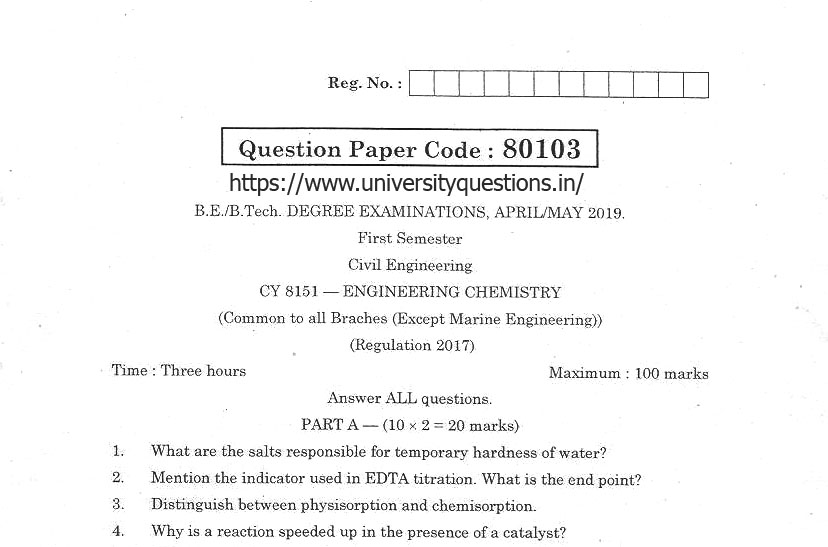 Reg. No. :

Question Paper Code : 80103

https://www.universityquestions.in/

B.E./B.Tech. DEGREE EXAMINATIONS, APRIL/MAY 2019.

First Semester

Civil Engineering

CY 8151 — ENGINEERING CHEMISTRY

(Common to all Braches (Except Marine Engineering))

(Regulation 2017)

Time : Three hours

Maximum : 100 marks

Answer ALL questions.

PART A — ($10 \times 2 = 20$ marks)

1. What are the salts responsible for temporary hardness of water?

2. Mention the indicator used in EDTA titration. What is the end point?

3. Distinguish between physisorption and chemisorption.

4. Why is a reaction speeded up in the presence of a catalyst?